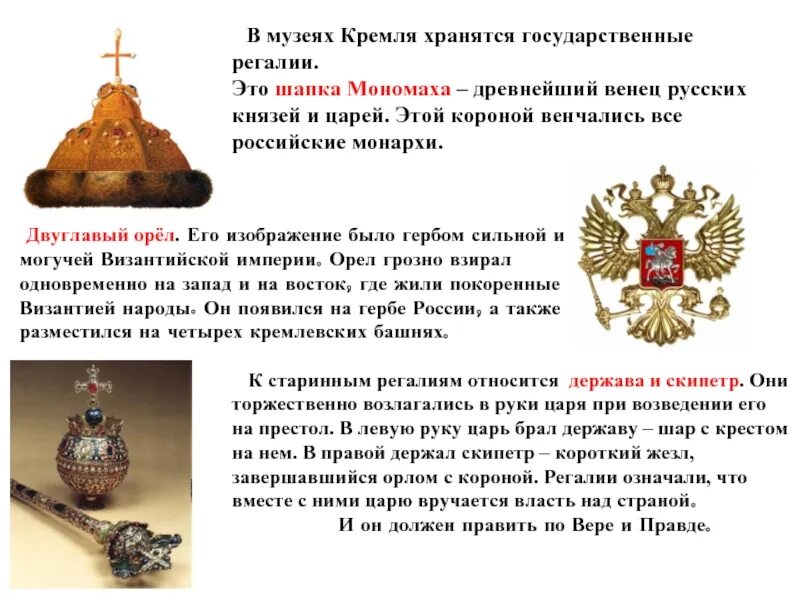 В музеях Кремля хранятся государственные регалии.
Это шапка Мономаха – древнейший венец русских князей и царей. Этой короной венчались все российские монархи.

Двуглавый орёл. Его изображение было гербом сильной и могучей Византийской империи. Орел грозно взирал одновременно на запад и на восток, где жили покоренные Византией народы. Он появился на гербе России, а также разместился на четырех кремлевских башнях.

К старинным регалиям относится держава и скипетр. Они торжественно возлагались в руки царя при возведении его на престол. В левую руку царь брал державу – шар с крестом на нем. В правой держал скипетр – короткий жезл, завершавшийся орлом с короной. Регалии означали, что вместе с ними царю вручается власть над страной.
И он должен править по Вере и Правде.